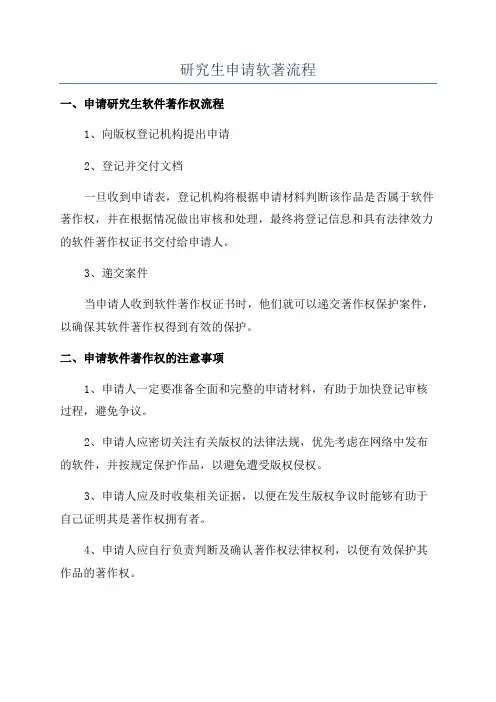 研究生申请软著流程

一、申请研究生软件著作权流程

1、向版权登记机构提出申请

2、登记并交付文档

一旦收到申请表，登记机构将根据申请材料判断该作品是否属于软件著作权，并在根据情况做出审核和处理，最终将登记信息和具有法律效力的软件著作权证书交付给申请人。

3、递交案件

当申请人收到软件著作权证书时，他们就可以递交著作权保护案件，以确保其软件著作权得到有效的保护。

二、申请软件著作权的注意事项

1、申请人一定要准备全面和完整的申请材料，有助于加快登记审核过程，避免争议。

2、申请人应密切关注有关版权的法律法规，优先考虑在网络中发布的软件，并按规定保护作品，以避免遭受版权侵权。

3、申请人应及时收集相关证据，以便在发生版权争议时能够有助于自己证明其是著作权拥有者。

4、申请人应自行负责判断及确认著作权法律权利，以便有效保护其作品的著作权。